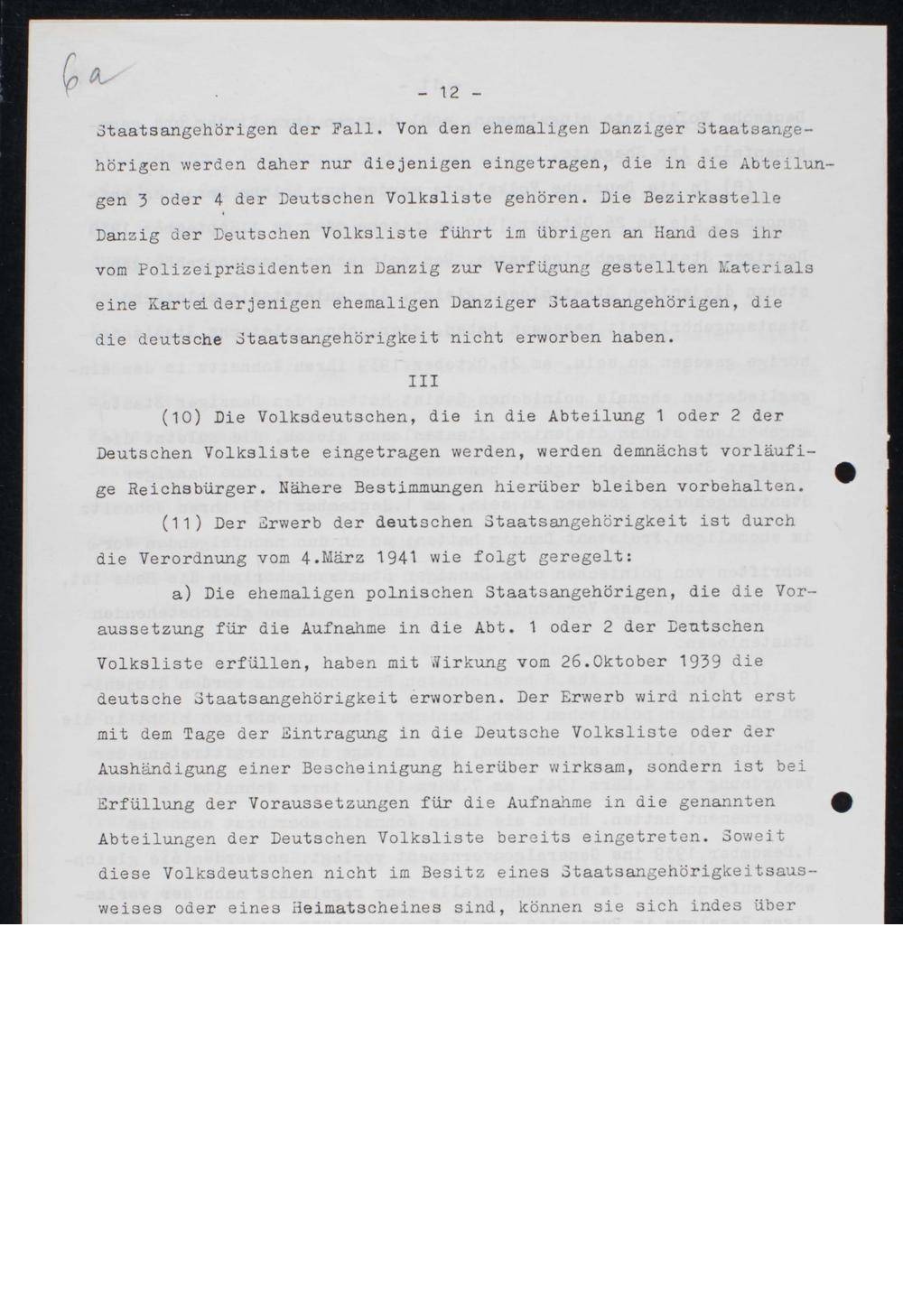 6a

- 12 -

Staatsangehörigen der Fall. Von den ehemaligen Danziger Staatsangehörigen werden daher nur diejenigen eingetragen, die in die Abteilungen 3 oder 4 der Deutschen Volksliste gehören. Die Bezirksstelle Danzig der Deutschen Volksliste führt im übrigen an Hand des ihr vom Polizeipräsidenten in Danzig zur Verfügung gestellten Materials eine Kartei derjenigen ehemaligen Danziger Staatsangehörigen, die die deutsche Staatsangehörigkeit nicht erworben haben.

III

(10) Die Volksdeutschen, die in die Abteilung 1 oder 2 der Deutschen Volksliste eingetragen werden, werden demnächst vorläufige Reichsbürger. Nähere Bestimmungen hierüber bleiben vorbehalten.

(11) Der Erwerb der deutschen Staatsangehörigkeit ist durch die Verordnung vom 4.März 1941 wie folgt geregelt:

a) Die ehemaligen polnischen Staatsangehörigen, die die Voraussetzung für die Aufnahme in die Abt. 1 oder 2 der Deutschen Volksliste erfüllen, haben mit Wirkung vom 26.Oktober 1939 die deutsche Staatsangehörigkeit erworben. Der Erwerb wird nicht erst mit dem Tage der Eintragung in die Deutsche Volksliste oder der Aushändigung einer Bescheinigung hierüber wirksam, sondern ist bei Erfüllung der Voraussetzungen für die Aufnahme in die genannten Abteilungen der Deutschen Volksliste bereits eingetreten. Soweit diese Volksdeutschen nicht im Besitz eines Staatsangehörigkeitsausweises oder eines Heimatscheines sind, können sie sich indes über